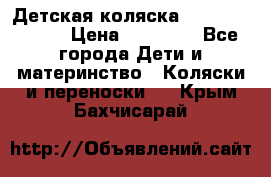 Детская коляска Цена Все города Дети и материнство Коляски и переноски Крым Бахчисарай

http://Объявлений.сайт